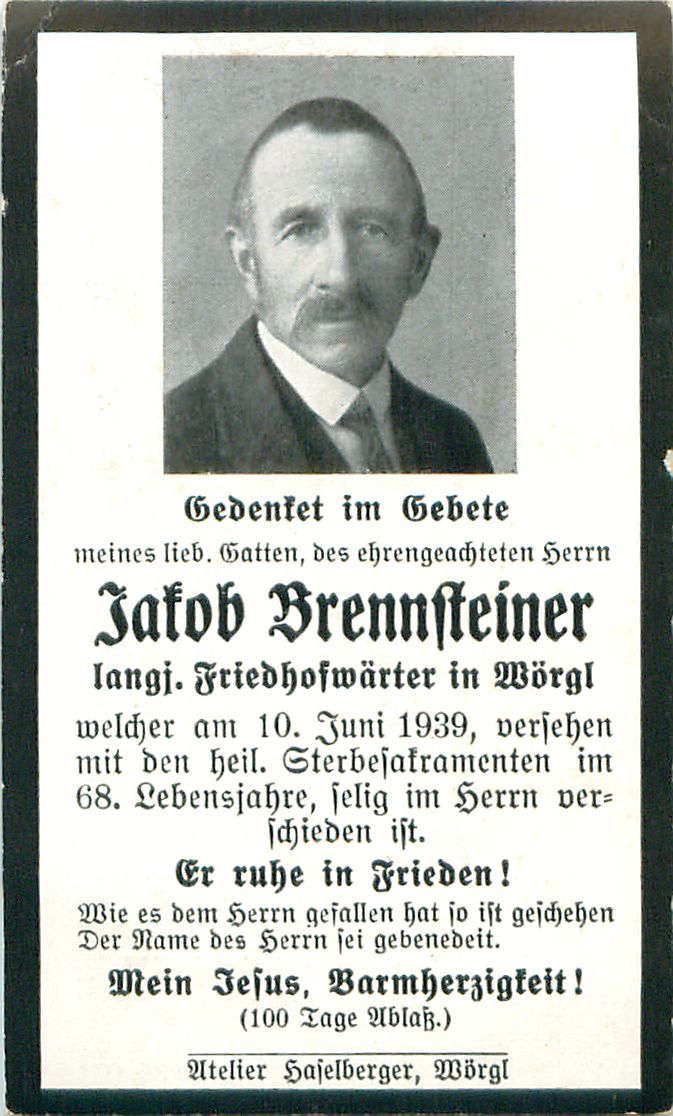 Gedenket im Gebete
meines lieb. Gatten, des ehrengeachteten Herrn

Jakob Brennsteiner
langj. Friedhofwärter in Wörgl

welcher am 10. Juni 1939, versehen mit den heil. Sterbesakramenten im 68. Lebensjahre, selig im Herrn verschieden ist.

Er ruhe in Frieden!

Wie es dem Herrn gefallen hat so ist geschehen
Der Name des Herrn sei gebenedeit.

Mein Jesus, Barmherzigkeit!
(100 Tage Ablaß.)

Atelier Haselberger, Wörgl